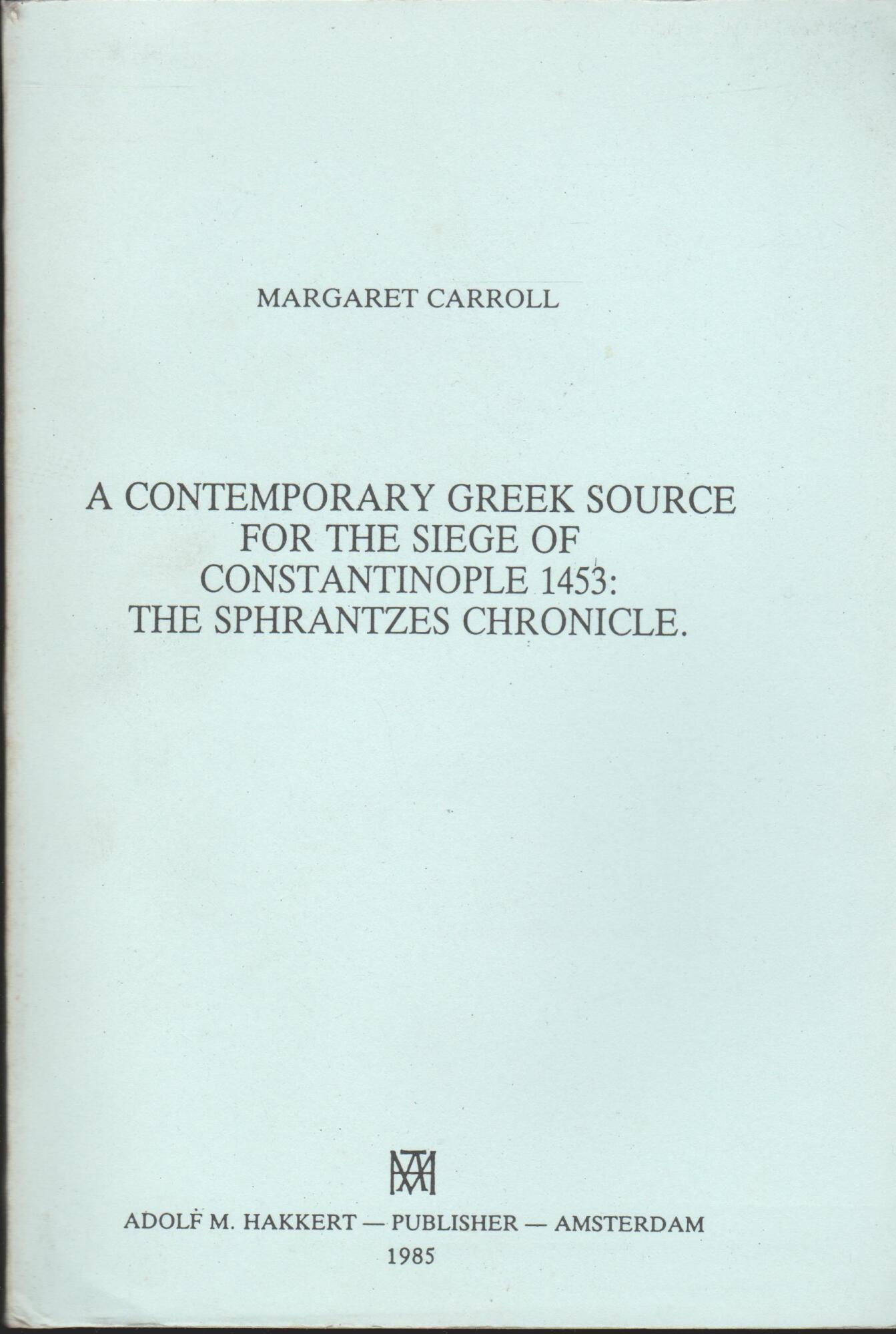 MARGARET CARROLL

A CONTEMPORARY GREEK SOURCE FOR THE SIEGE OF CONSTANTINOPLE 1453: THE SPHRANTZES CHRONICLE.

ADOLF M. HAKKERT — PUBLISHER — AMSTERDAM
1985